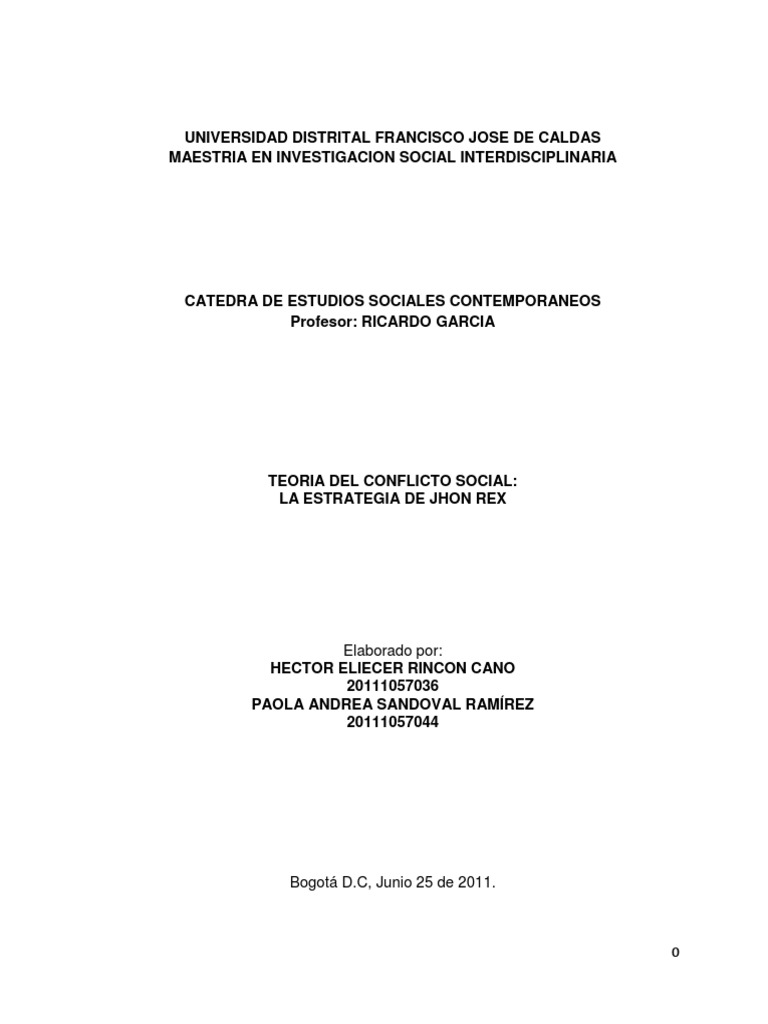 UNIVERSIDAD DISTRITAL FRANCISCO JOSE DE CALDAS
MAESTRIA EN INVESTIGACION SOCIAL INTERDISCIPLINARIA

CATEDRA DE ESTUDIOS SOCIALES CONTEMPORANEOS
Profesor: RICARDO GARCIA

TEORIA DEL CONFLICTO SOCIAL:
LA ESTRATEGIA DE JHON REX

Elaborado por:
HECTOR ELIECER RINCON CANO
20111057036
PAOLA ANDREA SANDOVAL RAMÍREZ
20111057044

Bogotá D.C, Junio 25 de 2011.

0